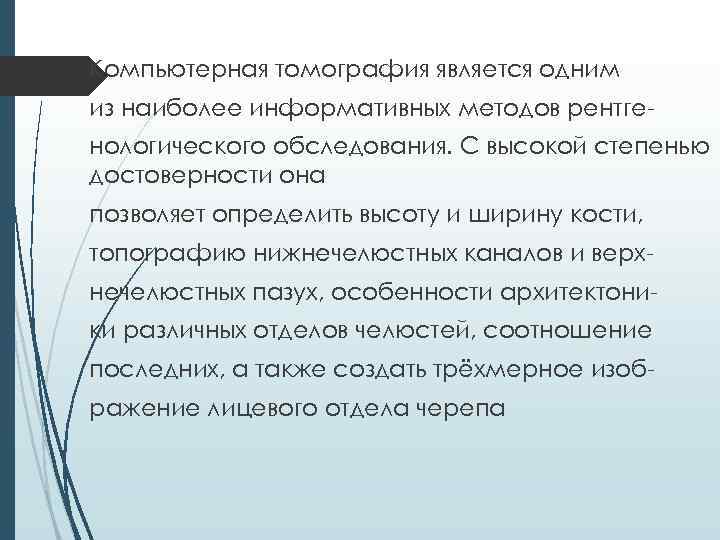 Компьютерная томография является одним из наиболее информативных методов рентгенологического обследования. С высокой степенью достоверности она позволяет определить высоту и ширину кости, топографию нижнечелюстных каналов и верхнечелюстных пазух, особенности архитектоники различных отделов челюстей, соотношение последних, а также создать трёхмерное изображение лицевого отдела черепа